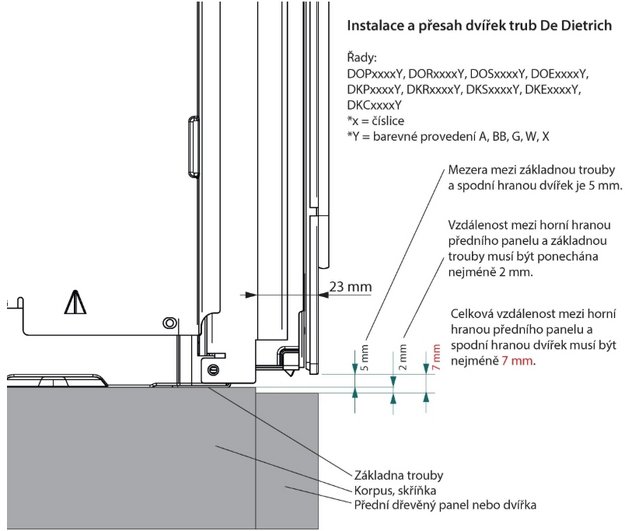 Instalace a přesah dvířek trub De Dietrich

Řady:
DOPxxxxY, DORxxxxY, DOSxxxxY, DOExxxxY, DKPxxxxY, DKRxxxxY, DKSxxxxY, DKExxxxY, DKCxxxxY
*x = číslice
*Y = barevné provedení A, BB, G, W, X

Mezera mezi základnou trouby a spodní hranou dvířek je 5 mm.

Vzdálenost mezi horní hranou předního panelu a základnou trouby musí být ponechána nejméně 2 mm.

Celková vzdálenost mezi horní hranou předního panelu a spodní hranou dvířek musí být nejméně 7 mm.

23 mm

5 mm

2 mm

7 mm

Základna trouby
Korpus, skříňka
Přední dřevěný panel nebo dvířka